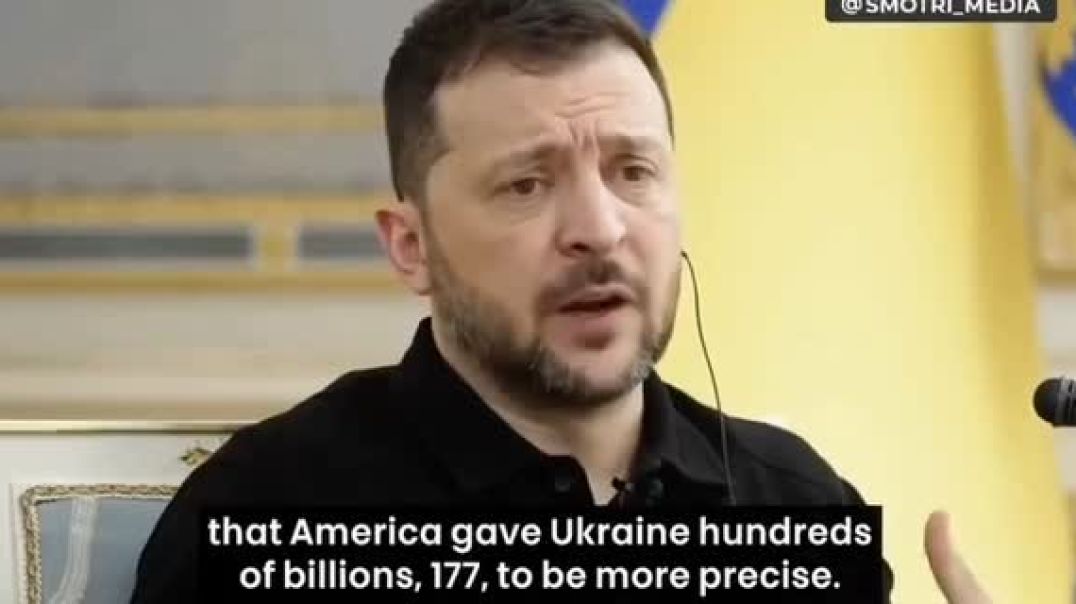 @SMOTRI_MEDIA

that America gave Ukraine hundreds of billions, 177, to be more precise.